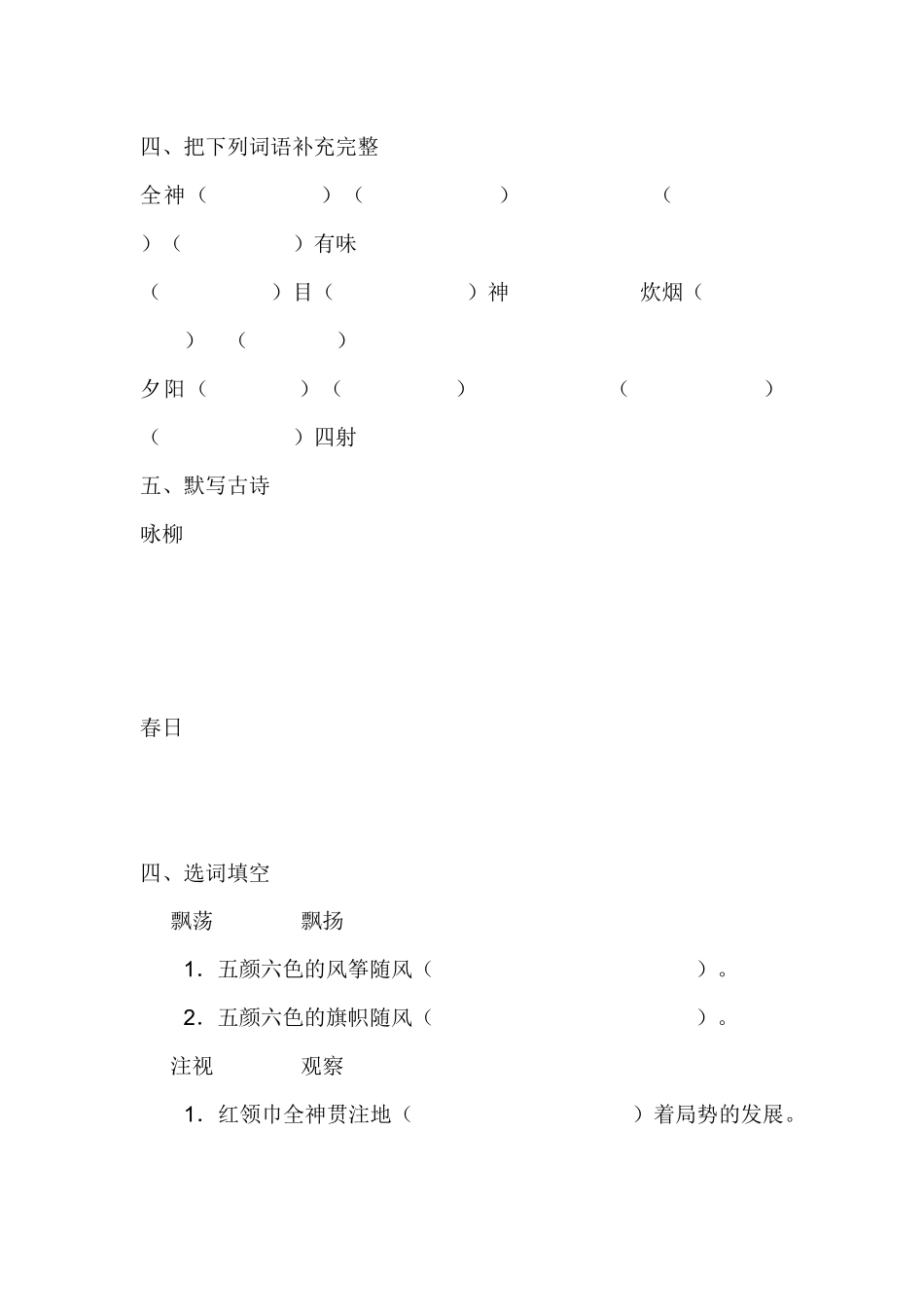 四、把下列词语补充完整

全神（ ）（ ） （ ）（ ）有味

（ ）目（ ）神 炊烟（ ）（ ）

夕阳（ ）（ ） （ ）（ ）四射

五、默写古诗

咏柳

春日

四、选词填空

飘荡 飘扬

1．五颜六色的风筝随风（ ）。

2．五颜六色的旗帜随风（ ）。

注视 观察

1．红领巾全神贯注地（ ）着局势的发展。